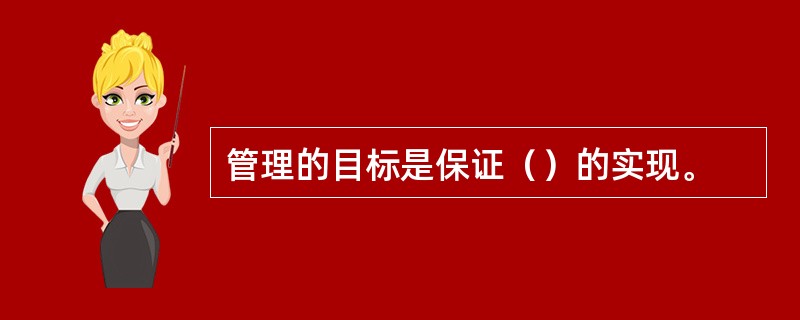 管理的目标是保证（）的实现。